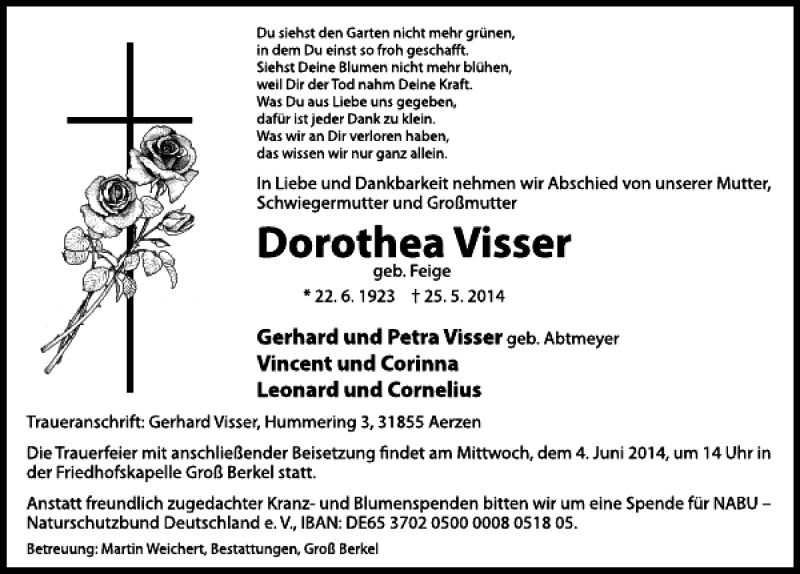 Du siehst den Garten nicht mehr grünen,
in dem Du einst so froh geschafft.
Siehst Deine Blumen nicht mehr blühen,
weil Dir der Tod nahm Deine Kraft.
Was Du aus Liebe uns gegeben,
dafür ist jeder Dank zu klein.
Was wir an Dir verloren haben,
das wissen wir nur ganz allein.

In Liebe und Dankbarkeit nehmen wir Abschied von unserer Mutter, Schwiegermutter und Großmutter

Dorothea Visser

geb. Feige

* 22. 6. 1923 † 25. 5. 2014

Gerhard und Petra Visser geb. Abtmeyer
Vincent und Corinna
Leonard und Cornelius

Traueranschrift: Gerhard Visser, Hummering 3, 31855 Aerzen

Die Trauerfeier mit anschließender Beisetzung findet am Mittwoch, dem 4. Juni 2014, um 14 Uhr in der Friedhofskapelle Groß Berkel statt.

Anstatt freundlich zugedachter Kranz- und Blumenspenden bitten wir um eine Spende für NABU – Naturschutzbund Deutschland e. V., IBAN: DE65 3702 0500 0008 0518 05.

Betreuung: Martin Weichert, Bestattungen, Groß Berkel